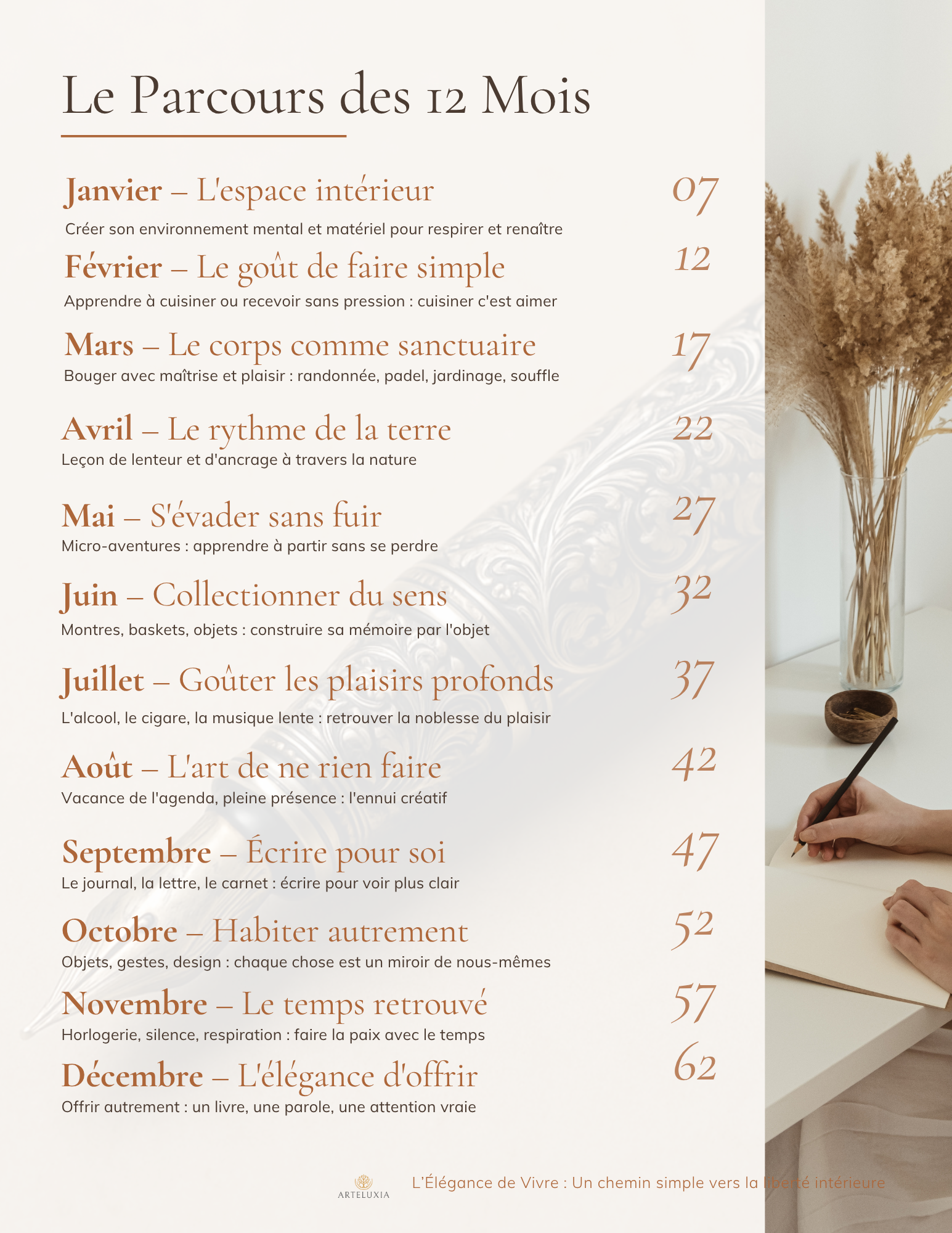 Le Parcours des 12 Mois

Janvier – L'espace intérieur
07
Créer son environnement mental et matériel pour respirer et renaître

Février – Le goût de faire simple
12
Apprendre à cuisiner ou recevoir sans pression : cuisiner c'est aimer

Mars – Le corps comme sanctuaire
17
Bouger avec maîtrise et plaisir : randonnée, padel, jardinage, souffle

Avril – Le rythme de la terre
22
Leçon de lenteur et d'ancrage à travers la nature

Mai – S'évader sans fuir
27
Micro-aventures : apprendre à partir sans se perdre

Juin – Collectionner du sens
32
Montres, baskets, objets : construire sa mémoire par l'objet

Juillet – Goûter les plaisirs profonds
37
L'alcool, le cigare, la musique lente : retrouver la noblesse du plaisir

Août – L'art de ne rien faire
42
Vacance de l'agenda, pleine présence : l'ennui créatif

Septembre – Écrire pour soi
47
Le journal, la lettre, le carnet : écrire pour voir plus clair

Octobre – Habiter autrement
52
Objets, gestes, design : chaque chose est un miroir de nous-mêmes

Novembre – Le temps retrouvé
57
Horlogerie, silence, respiration : faire la paix avec le temps

Décembre – L'élégance d'offrir
62
Offrir autrement : un livre, une parole, une attention vraie

ARTELUXIA
L'Élégance de Vivre : Un chemin simple vers la liberté intérieure